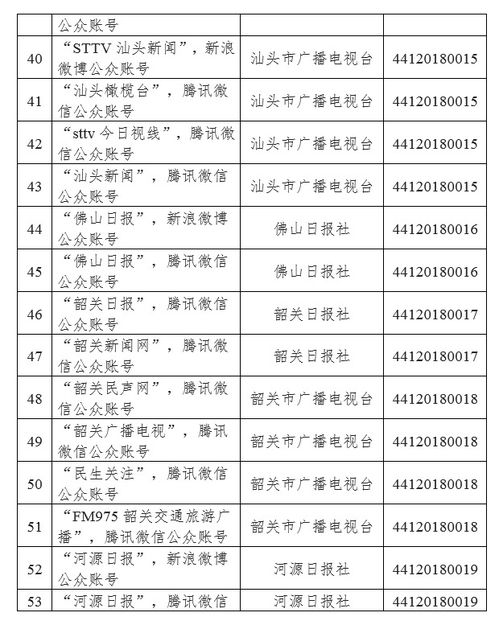 |  | 公众账号 |  |  |
|---|---|---|---|
| 40 | “STTV 汕头新闻”，新浪微博公众账号 | 汕头市广播电视台 | 44120180015 |
| 41 | “汕头橄榄台”，腾讯微信公众账号 | 汕头市广播电视台 | 44120180015 |
| 42 | “sttv 今日视线”，腾讯微信公众账号 | 汕头市广播电视台 | 44120180015 |
| 43 | “汕头新闻”，腾讯微信公众账号 | 汕头市广播电视台 | 44120180015 |
| 44 | “佛山日报”，新浪微博公众账号 | 佛山日报社 | 44120180016 |
| 45 | “佛山日报”，腾讯微信公众账号 | 佛山日报社 | 44120180016 |
| 46 | “韶关日报”，腾讯微信公众账号 | 韶关日报社 | 44120180017 |
| 47 | “韶关新闻网”，腾讯微信公众账号 | 韶关日报社 | 44120180017 |
| 48 | “韶关民声网”，腾讯微信公众账号 | 韶关市广播电视台 | 44120180018 |
| 49 | “韶关广播电视”，腾讯微信公众账号 | 韶关市广播电视台 | 44120180018 |
| 50 | “民生关注”，腾讯微信公众账号 | 韶关市广播电视台 | 44120180018 |
| 51 | “FM975 韶关交通旅游广播”，腾讯微信公众账号 | 韶关市广播电视台 | 44120180018 |
| 52 | “河源日报”，新浪微博公众账号 | 河源日报社 | 44120180019 |
| 53 | “河源日报”，腾讯微信 | 河源日报社 | 44120180019 |